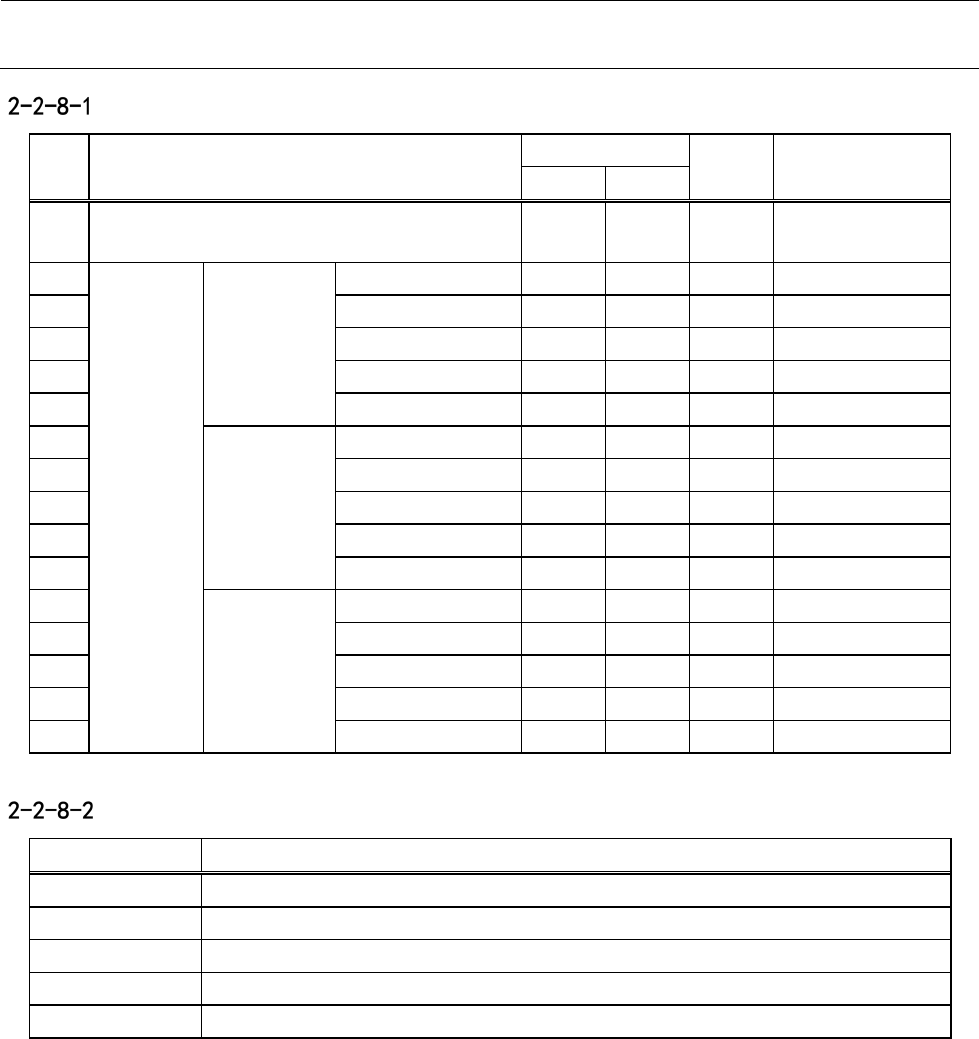 2-2-8-1

2-2-8-2